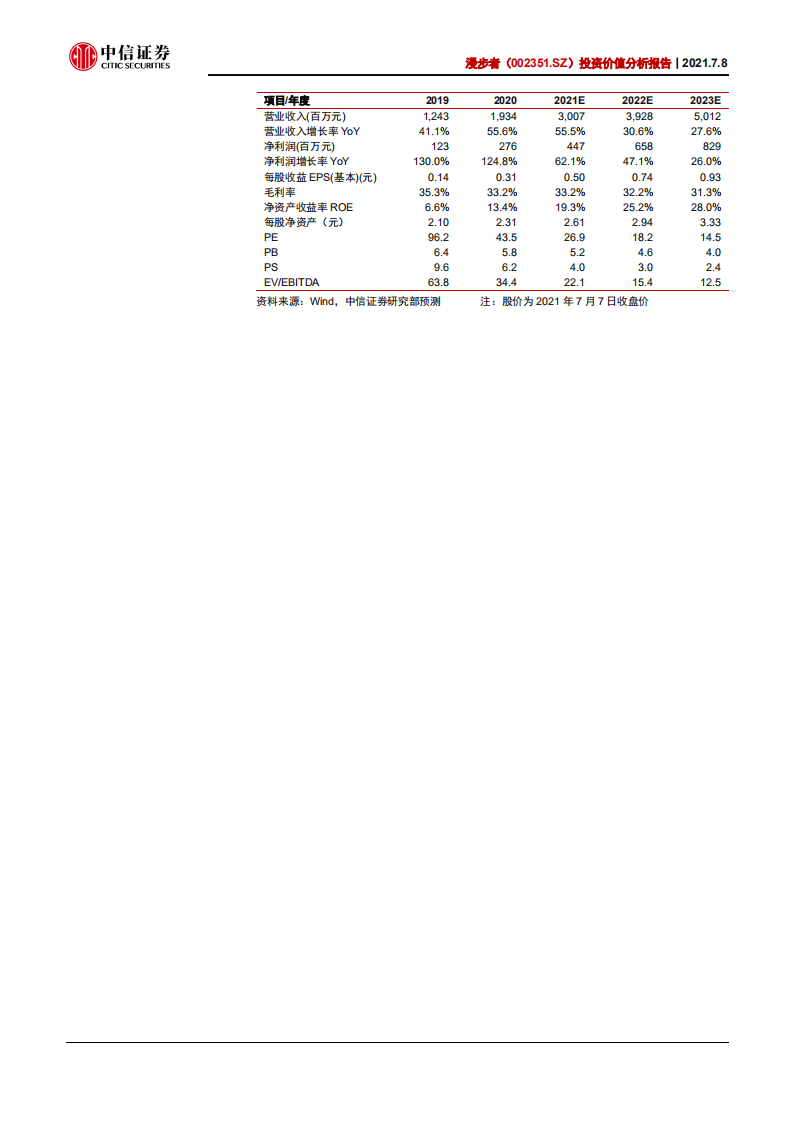 中信证券
CITIC SECURITIES

漫步者（002351.SZ）投资价值分析报告 | 2021.7.8

| 项目/年度 | 2019 | 2020 | 2021E | 2022E | 2023E |
|---|---|---|---|---|---|
| 营业收入(百万元) | 1,243 | 1,934 | 3,007 | 3,928 | 5,012 |
| 营业收入增长率 YoY | 41.1% | 55.6% | 55.5% | 30.6% | 27.6% |
| 净利润(百万元) | 123 | 276 | 447 | 658 | 829 |
| 净利润增长率 YoY | 130.0% | 124.8% | 62.1% | 47.1% | 26.0% |
| 每股收益 EPS(基本)(元) | 0.14 | 0.31 | 0.50 | 0.74 | 0.93 |
| 毛利率 | 35.3% | 33.2% | 33.2% | 32.2% | 31.3% |
| 净资产收益率 ROE | 6.6% | 13.4% | 19.3% | 25.2% | 28.0% |
| 每股净资产（元） | 2.10 | 2.31 | 2.61 | 2.94 | 3.33 |
| PE | 96.2 | 43.5 | 26.9 | 18.2 | 14.5 |
| PB | 6.4 | 5.8 | 5.2 | 4.6 | 4.0 |
| PS | 9.6 | 6.2 | 4.0 | 3.0 | 2.4 |
| EV/EBITDA | 63.8 | 34.4 | 22.1 | 15.4 | 12.5 |

资料来源：Wind，中信证券研究部预测　　注：股价为 2021 年 7 月 7 日收盘价